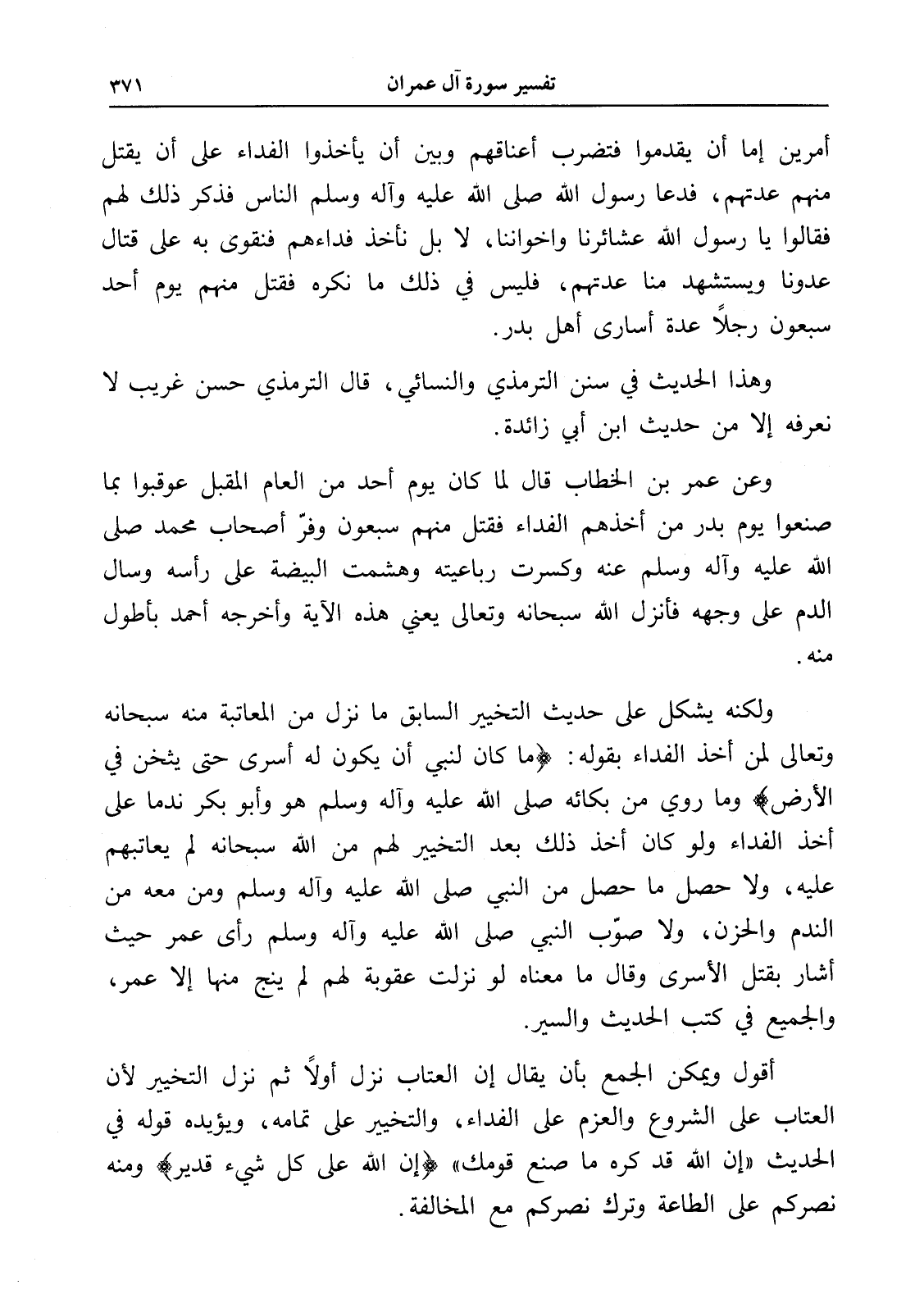 تفسير سورة آل عمران ٣٧١

أمرين إما أن يقدموا فتضرب أعناقهم وبين أن يأخذوا الفداء على أن يقتل منهم عدتهم، فدعا رسول الله صلى الله عليه وآله وسلم الناس فذكر ذلك لهم فقالوا يا رسول الله عشائرنا واخواننا، لا بل نأخذ فداءهم فنقوى به على قتال عدونا ويستشهد منا عدتهم، فليس في ذلك ما نكره فقتل منهم يوم أحد سبعون رجلاً عدة أسارى أهل بدر.

وهذا الحديث في سنن الترمذي والنسائي، قال الترمذي حسن غريب لا نعرفه إلا من حديث ابن أبي زائدة.

وعن عمر بن الخطاب قال لما كان يوم أحد من العام المقبل عوقبوا بما صنعوا يوم بدر من أخذهم الفداء فقتل منهم سبعون وفرّ أصحاب محمد صلى الله عليه وآله وسلم عنه وكسرت رباعيته وهشمت البيضة على رأسه وسال الدم على وجهه فأنزل الله سبحانه وتعالى يعني هذه الآية وأخرجه أحمد بأطول منه.

ولكنه يشكل على حديث التخيير السابق ما نزل من المعاتبة منه سبحانه وتعالى لمن أخذ الفداء بقوله: ﴿ما كان لنبي أن يكون له أسرى حتى يثخن في الأرض﴾ وما روي من بكائه صلى الله عليه وآله وسلم هو وأبو بكر ندما على أخذ الفداء ولو كان أخذ ذلك بعد التخيير لهم من الله سبحانه لم يعاتبهم عليه، ولا حصل ما حصل من النبي صلى الله عليه وآله وسلم ومن معه من الندم والحزن، ولا صوّب النبي صلى الله عليه وآله وسلم رأى عمر حيث أشار بقتل الأسرى وقال ما معناه لو نزلت عقوبة لهم لم ينج منها إلا عمر، والجميع في كتب الحديث والسير.

أقول ويمكن الجمع بأن يقال إن العتاب نزل أولاً ثم نزل التخيير لأن العتاب على الشروع والعزم على الفداء، والتخيير على تمامه، ويؤيده قوله في الحديث «إن الله قد كره ما صنع قومك» ﴿إن الله على كل شيء قدير﴾ ومنه نصركم على الطاعة وترك نصركم مع المخالفة.